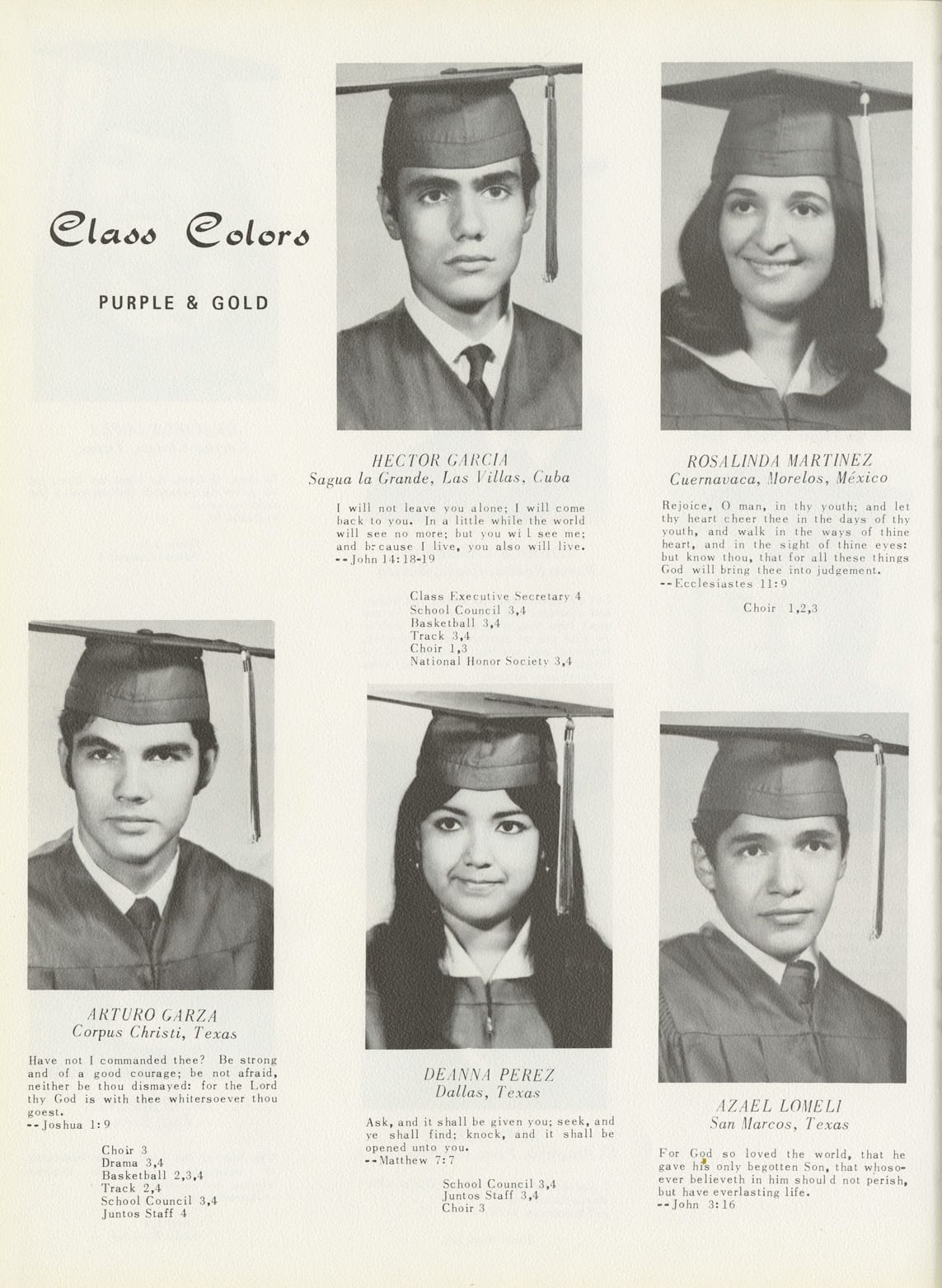 Class Colors

PURPLE & GOLD

HECTOR GARCIA
Sagua la Grande, Las Villas, Cuba

I will not leave you alone; I will come back to you. In a little while the world will see no more; but you wi l see me; and because I live, you also will live.
--John 14:18-19

Class Executive Secretary 4
School Council 3,4
Basketball 3,4
Track 3,4
Choir 1,3
National Honor Society 3,4

ROSALINDA MARTINEZ
Cuernavaca, Morelos, México

Rejoice, O man, in thy youth; and let thy heart cheer thee in the days of thy youth, and walk in the ways of thine heart, and in the sight of thine eyes: but know thou, that for all these things God will bring thee into judgement.
--Ecclesiastes 11:9

Choir 1,2,3

ARTURO GARZA
Corpus Christi, Texas

Have not I commanded thee? Be strong and of a good courage; be not afraid, neither be thou dismayed: for the Lord thy God is with thee whitersoever thou goest.
--Joshua 1:9

Choir 3
Drama 3,4
Basketball 2,3,4
Track 2,4
School Council 3,4
Juntos Staff 4

DEANNA PEREZ
Dallas, Texas

Ask, and it shall be given you; seek, and ye shall find; knock, and it shall be opened unto you.
--Matthew 7:7

School Council 3,4
Juntos Staff 3,4
Choir 3

AZAEL LOMELI
San Marcos, Texas

For God so loved the world, that he gave his only begotten Son, that whosoever believeth in him shoul d not perish, but have everlasting life.
--John 3:16